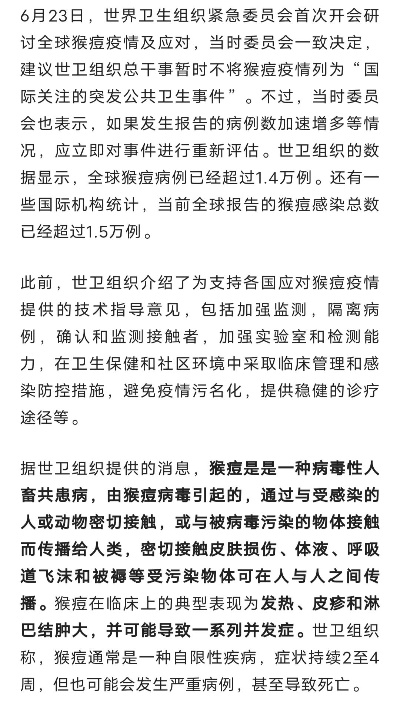 6月23日，世界卫生组织紧急委员会首次开会研讨全球猴痘疫情及应对，当时委员会一致决定，建议世卫组织总干事暂时不将猴痘疫情列为“国际关注的突发公共卫生事件”。不过，当时委员会也表示，如果发生报告的病例数加速增多等情况，应立即对事件进行重新评估。世卫组织的数据显示，全球猴痘病例已经超过1.4万例。还有一些国际机构统计，当前全球报告的猴痘感染总数已经超过1.5万例。

此前，世卫组织介绍了为支持各国应对猴痘疫情提供的技术指导意见，包括加强监测，隔离病例，确认和监测接触者，加强实验室和检测能力，在卫生保健和社区环境中采取临床管理和感染防控措施，避免疫情污名化，提供稳健的诊疗途径等。

据世卫组织提供的消息，猴痘是是一种病毒性人畜共患病，由猴痘病毒引起的，通过与受感染的人或动物密切接触，或与被病毒污染的物体接触而传播给人类，密切接触皮肤损伤、体液、呼吸道飞沫和被褥等受污染物体可在人与人之间传播。猴痘在临床上的典型表现为发热、皮疹和淋巴结肿大，并可能导致一系列并发症。世卫组织称，猴痘通常是一种自限性疾病，症状持续2至4周，但也可能会发生严重病例，甚至导致死亡。